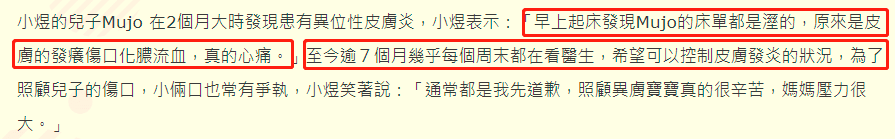 小煜的兒子Mujo 在2個月大時發現患有異位性皮膚炎，小煜表示：「早上起床發現Mujo的床單都是溼的，原來是皮膚的發癢傷口化膿流血，真的心痛。」至今逾７個月幾乎每個周末都在看醫生，希望可以控制皮膚發炎的狀況，為了照顧兒子的傷口，小倆口也常有爭執，小煜笑著說：「通常都是我先道歉，照顧異膚寶寶真的很辛苦，媽媽壓力很大。」